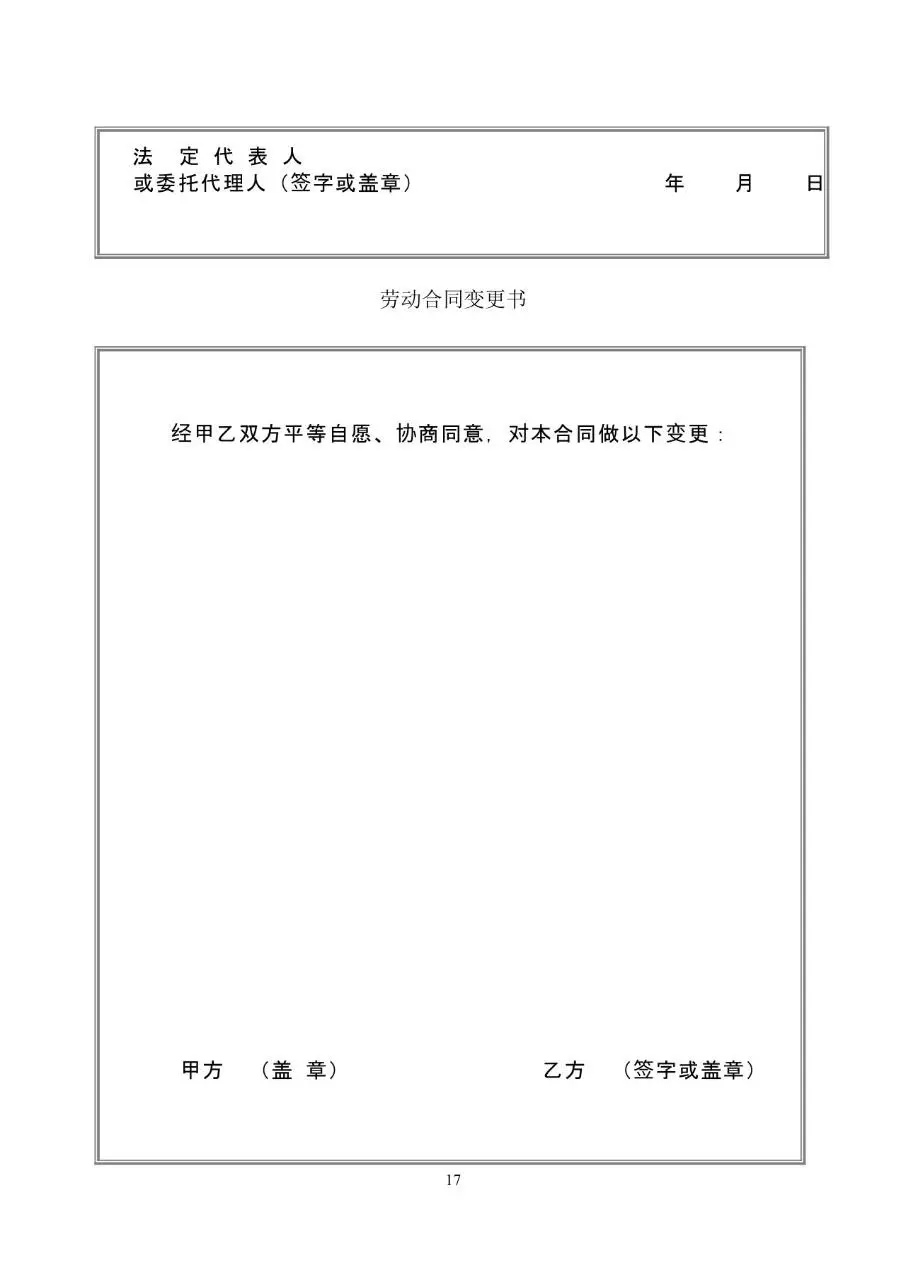 法 定 代 表 人
或委托代理人（签字或盖章）　　　　　　　　年　　月　　日

劳动合同变更书

经甲乙双方平等自愿、协商同意，对本合同做以下变更：

甲方　（盖 章）　　　　　　　　乙方　（签字或盖章）

17